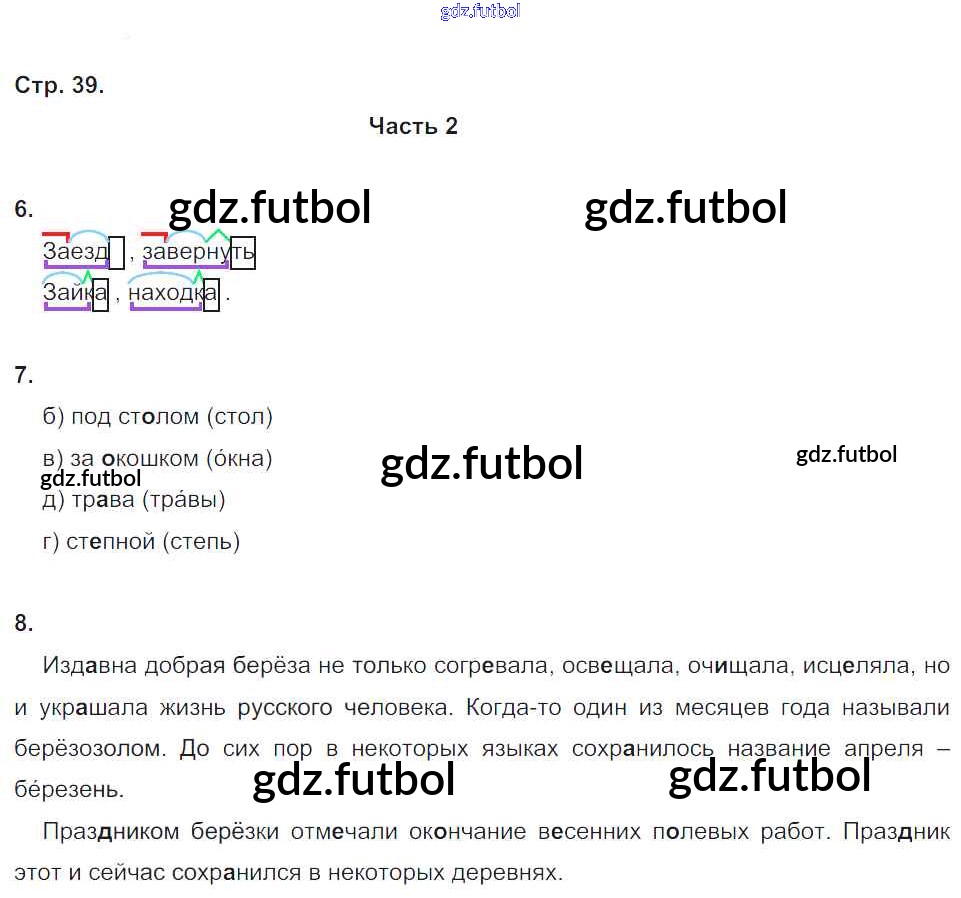 Стр. 39.

Часть 2

6.

Заезд , завернуть

Зайка , находка .

7.

б) под столом (стол)

в) за окошком (óкна)

д) трава (трáвы)

г) степной (степь)

8.

Издавна добрая берёза не только согревала, освещала, очищала, исцеляла, но и украшала жизнь русского человека. Когда-то один из месяцев года называли берёзозолом. До сих пор в некоторых языках сохранилось название апреля – бéрезень.

Праздником берёзки отмечали окончание весенних полевых работ. Праздник этот и сейчас сохранился в некоторых деревнях.

gdz.futbol